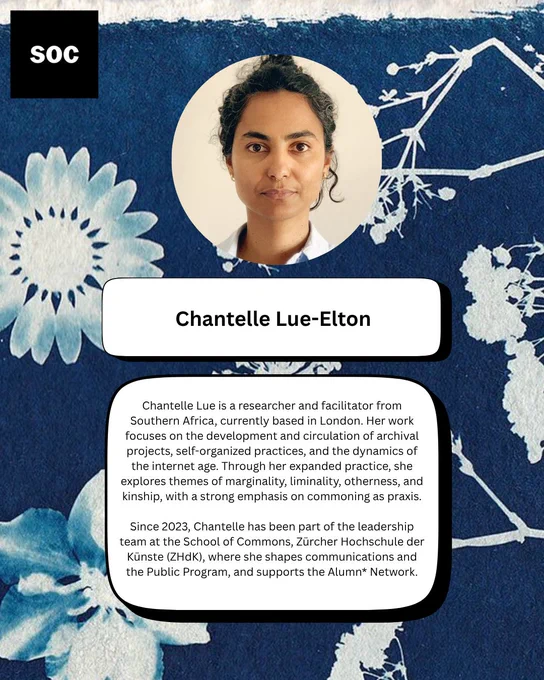 SOC

Chantelle Lue-Elton

Chantelle Lue is a researcher and facilitator from Southern Africa, currently based in London. Her work focuses on the development and circulation of archival projects, self-organized practices, and the dynamics of the internet age. Through her expanded practice, she explores themes of marginality, liminality, otherness, and kinship, with a strong emphasis on commoning as praxis.

Since 2023, Chantelle has been part of the leadership team at the School of Commons, Zürcher Hochschule der Künste (ZHdK), where she shapes communications and the Public Program, and supports the Alumn* Network.